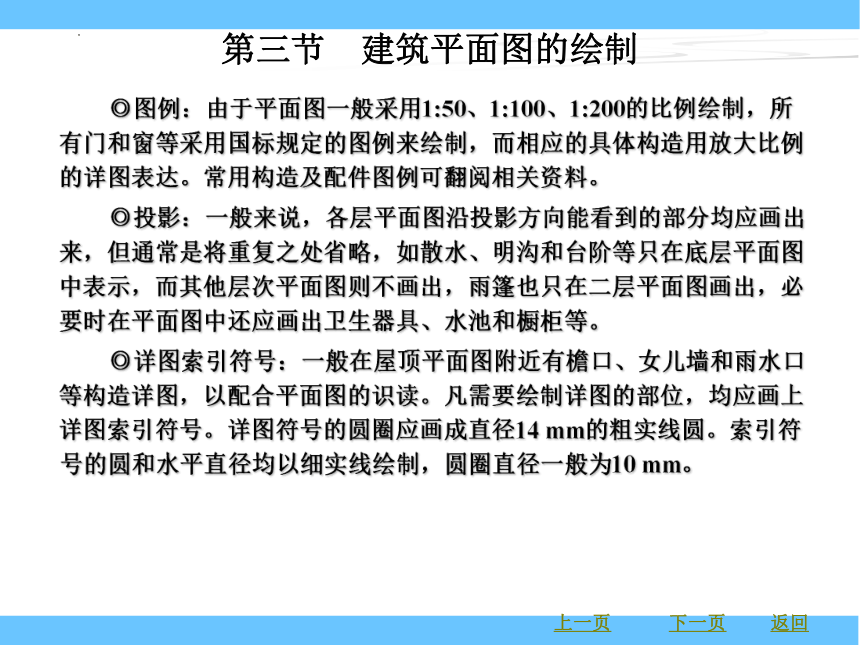 第三节　建筑平面图的绘制

◎图例：由于平面图一般采用1:50、1:100、1:200的比例绘制，所有门和窗等采用国标规定的图例来绘制，而相应的具体构造用放大比例的详图表达。常用构造及配件图例可翻阅相关资料。

◎投影：一般来说，各层平面图沿投影方向能看到的部分均应画出来，但通常是将重复之处省略，如散水、明沟和台阶等只在底层平面图中表示，而其他层次平面图则不画出，雨篷也只在二层平面图画出，必要时在平面图中还应画出卫生器具、水池和橱柜等。

◎详图索引符号：一般在屋顶平面图附近有檐口、女儿墙和雨水口等构造详图，以配合平面图的识读。凡需要绘制详图的部位，均应画上详图索引符号。详图符号的圆圈应画成直径14 mm的粗实线圆。索引符号的圆和水平直径均以细实线绘制，圆圈直径一般为10 mm。

上一页　下一页　返回